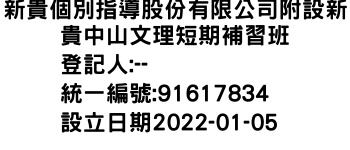 新貴個別指導股份有限公司附設新貴中山文理短期補習班
登記人:--
統一編號:91617834
設立日期2022-01-05